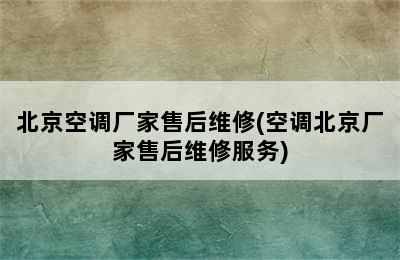 北京空调厂家售后维修(空调北京厂家售后维修服务)